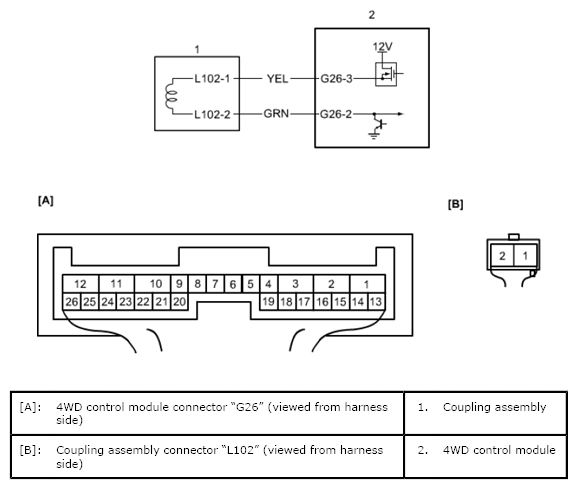 2

1

12V

L102-1 YEL G26-3

L102-2 GRN G26-2

[A]

[B]

12 11 10 9 8 7 6 5 4 3 2 1
26 25 24 23 22 21 20 19 18 17 16 15 14 13

2 1

| [A]: 4WD control module connector "G26" (viewed from harness side) | 1. Coupling assembly |
|---|---|
| [B]: Coupling assembly connector "L102" (viewed from harness side) | 2. 4WD control module |